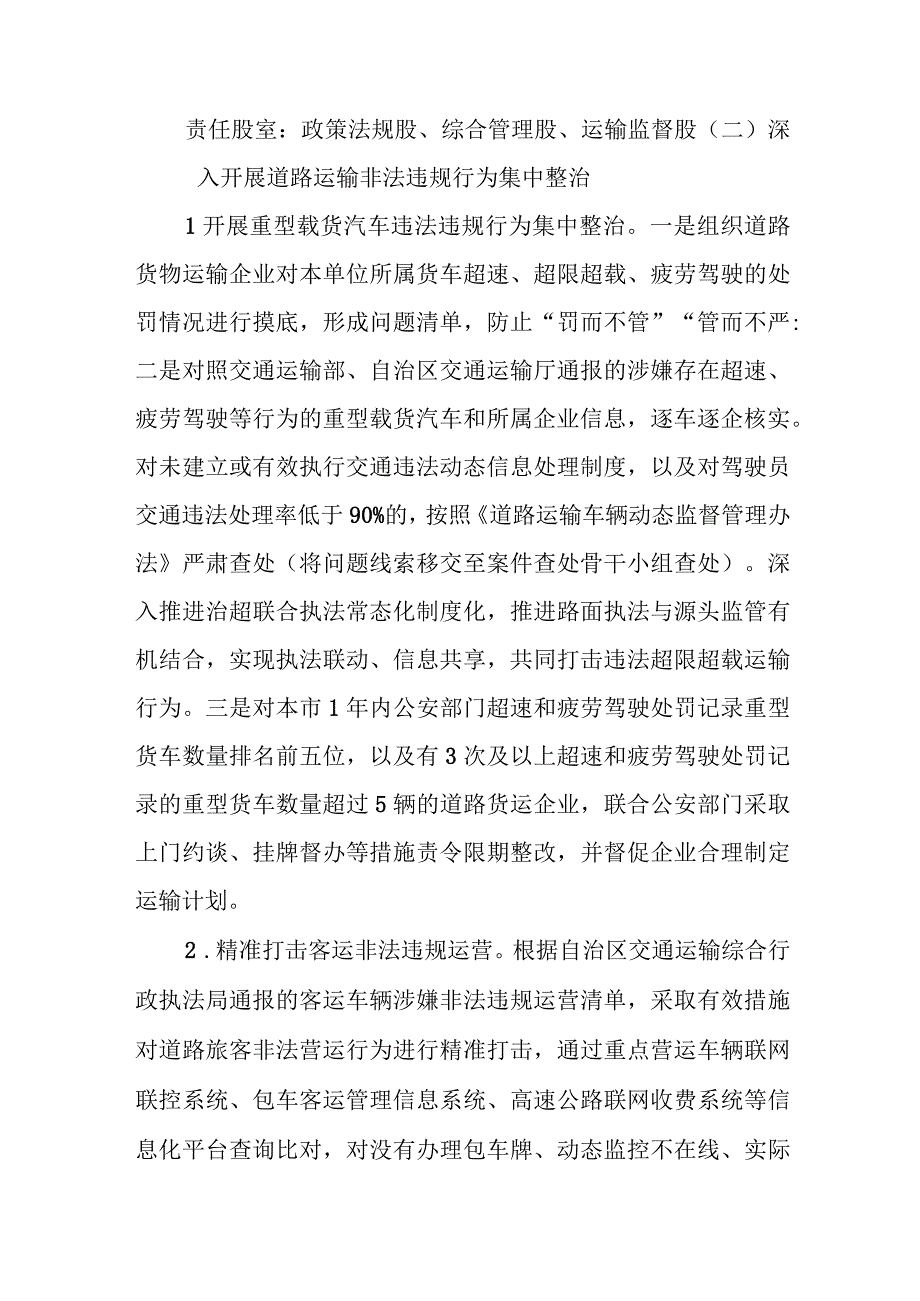 责任股室：政策法规股、综合管理股、运输监督股（二）深入开展道路运输非法违规行为集中整治

1开展重型载货汽车违法违规行为集中整治。一是组织道路货物运输企业对本单位所属货车超速、超限超载、疲劳驾驶的处罚情况进行摸底，形成问题清单，防止“罚而不管”“管而不严:二是对照交通运输部、自治区交通运输厅通报的涉嫌存在超速、疲劳驾驶等行为的重型载货汽车和所属企业信息，逐车逐企核实。对未建立或有效执行交通违法动态信息处理制度，以及对驾驶员交通违法处理率低于90%的，按照《道路运输车辆动态监督管理办法》严肃查处（将问题线索移交至案件查处骨干小组查处）。深入推进治超联合执法常态化制度化，推进路面执法与源头监管有机结合，实现执法联动、信息共享，共同打击违法超限超载运输行为。三是对本市1年内公安部门超速和疲劳驾驶处罚记录重型货车数量排名前五位，以及有3次及以上超速和疲劳驾驶处罚记录的重型货车数量超过5辆的道路货运企业，联合公安部门采取上门约谈、挂牌督办等措施责令限期整改，并督促企业合理制定运输计划。

2．精准打击客运非法违规运营。根据自治区交通运输综合行政执法局通报的客运车辆涉嫌非法违规运营清单，采取有效措施对道路旅客非法营运行为进行精准打击，通过重点营运车辆联网联控系统、包车客运管理信息系统、高速公路联网收费系统等信息化平台查询比对，对没有办理包车牌、动态监控不在线、实际